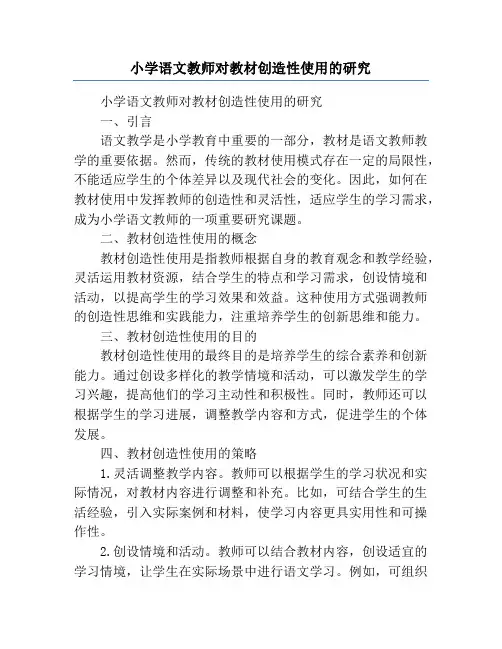 小学语文教师对教材创造性使用的研究

小学语文教师对教材创造性使用的研究

一、引言

语文教学是小学教育中重要的一部分，教材是语文教师教学的重要依据。然而，传统的教材使用模式存在一定的局限性，不能适应学生的个体差异以及现代社会的变化。因此，如何在教材使用中发挥教师的创造性和灵活性，适应学生的学习需求，成为小学语文教师的一项重要研究课题。

二、教材创造性使用的概念

教材创造性使用是指教师根据自身的教育观念和教学经验，灵活运用教材资源，结合学生的特点和学习需求，创设情境和活动，以提高学生的学习效果和效益。这种使用方式强调教师的创造性思维和实践能力，注重培养学生的创新思维和能力。

三、教材创造性使用的目的

教材创造性使用的最终目的是培养学生的综合素养和创新能力。通过创设多样化的教学情境和活动，可以激发学生的学习兴趣，提高他们的学习主动性和积极性。同时，教师还可以根据学生的学习进展，调整教学内容和方式，促进学生的个体发展。

四、教材创造性使用的策略

1.灵活调整教学内容。教师可以根据学生的学习状况和实际情况，对教材内容进行调整和补充。比如，可结合学生的生活经验，引入实际案例和材料，使学习内容更具实用性和可操作性。

2.创设情境和活动。教师可以结合教材内容，创设适宜的学习情境，让学生在实际场景中进行语文学习。例如，可组织